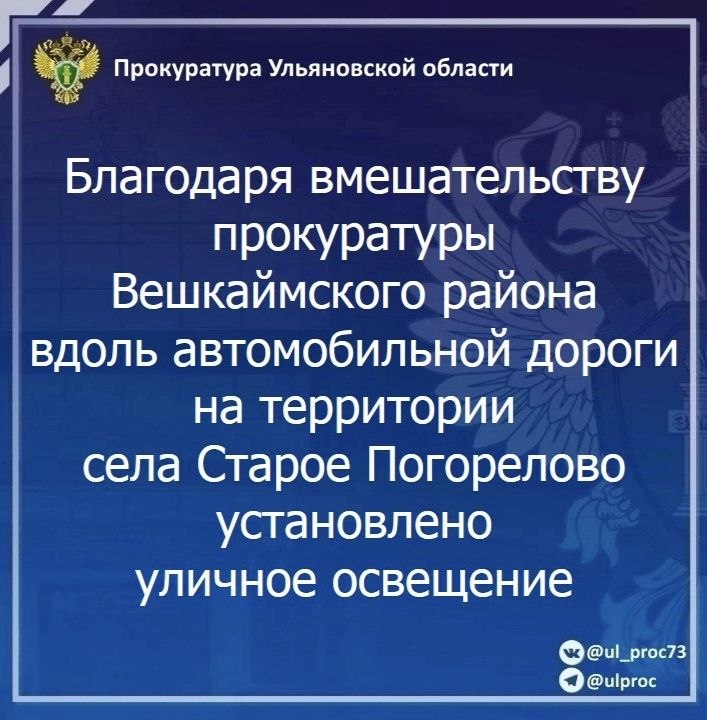 Прокуратура Ульяновской области

Благодаря вмешательству прокуратуры Вешкаймского района вдоль автомобильной дороги на территории села Старое Погорелово установлено уличное освещение

@ul_proc73
@ulproc